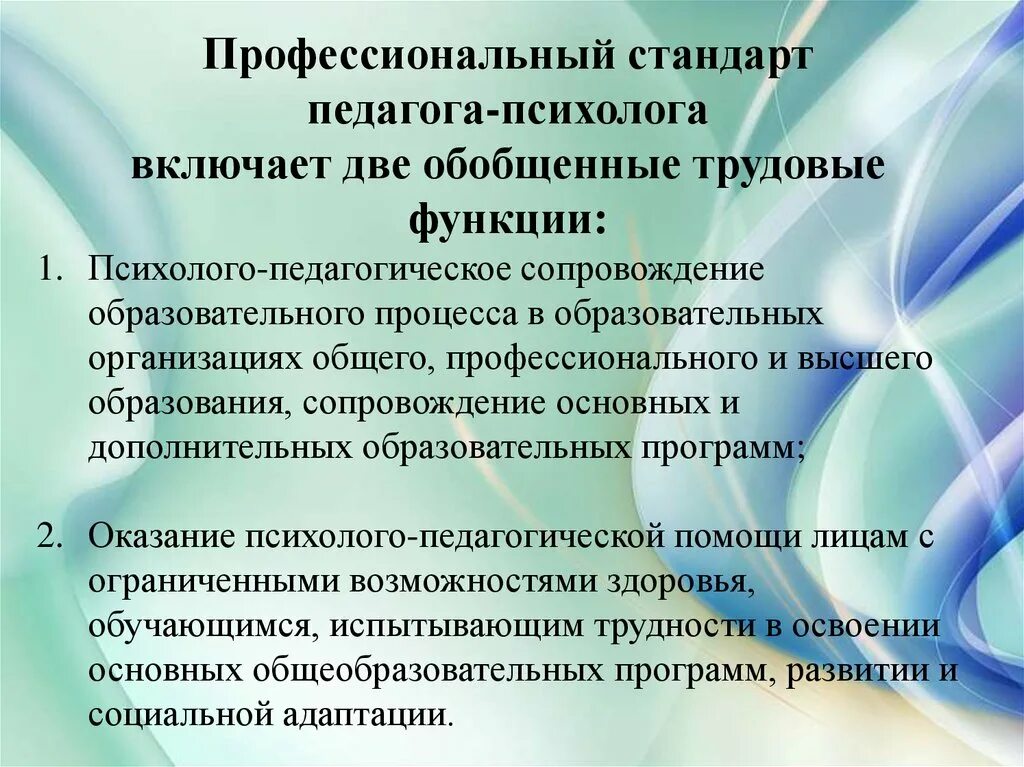 Профессиональный стандарт педагога-психолога включает две обобщенные трудовые функции:

1. Психолого-педагогическое сопровождение образовательного процесса в образовательных организациях общего, профессионального и высшего образования, сопровождение основных и дополнительных образовательных программ;

2. Оказание психолого-педагогической помощи лицам с ограниченными возможностями здоровья, обучающимся, испытывающим трудности в освоении основных общеобразовательных программ, развитии и социальной адаптации.